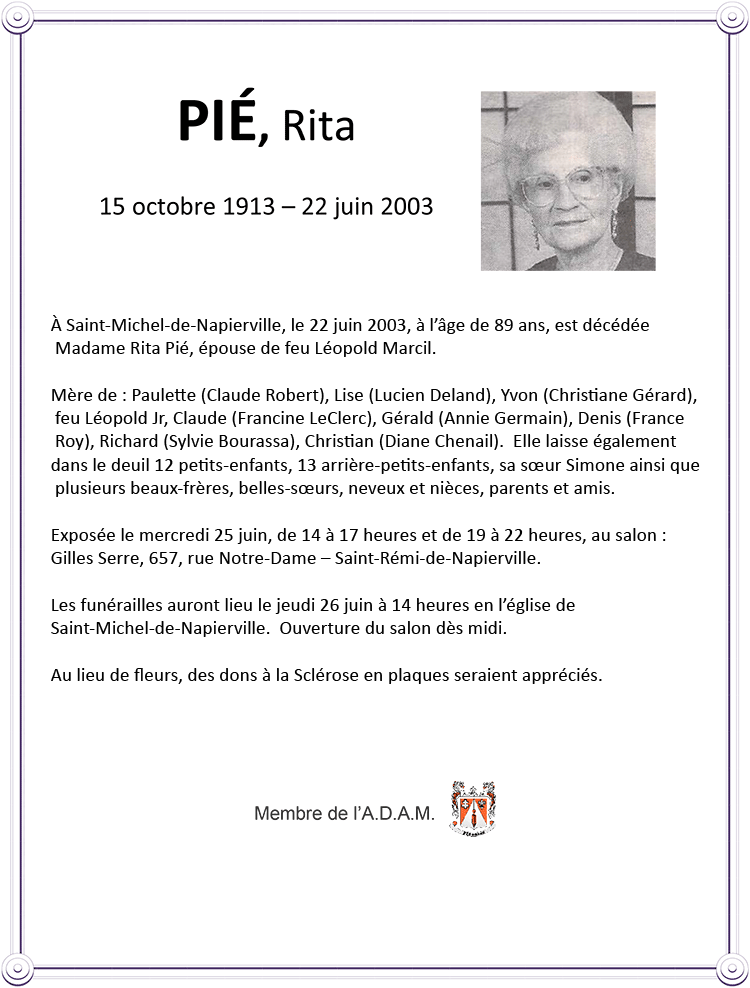 PIÉ, Rita

15 octobre 1913 – 22 juin 2003

À Saint-Michel-de-Napierville, le 22 juin 2003, à l'âge de 89 ans, est décédée Madame Rita Pié, épouse de feu Léopold Marcil.

Mère de : Paulette (Claude Robert), Lise (Lucien Deland), Yvon (Christiane Gérard), feu Léopold Jr, Claude (Francine LeClerc), Gérald (Annie Germain), Denis (France Roy), Richard (Sylvie Bourassa), Christian (Diane Chenail). Elle laisse également dans le deuil 12 petits-enfants, 13 arrière-petits-enfants, sa sœur Simone ainsi que plusieurs beaux-frères, belles-sœurs, neveux et nièces, parents et amis.

Exposée le mercredi 25 juin, de 14 à 17 heures et de 19 à 22 heures, au salon : Gilles Serre, 657, rue Notre-Dame – Saint-Rémi-de-Napierville.

Les funérailles auront lieu le jeudi 26 juin à 14 heures en l'église de Saint-Michel-de-Napierville. Ouverture du salon dès midi.

Au lieu de fleurs, des dons à la Sclérose en plaques seraient appréciés.

Membre de l'A.D.A.M.